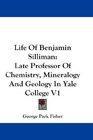 Life Of Benjamin Silliman: Late Professor Of Chemistry, Mineralogy And Geology In Yale College V1

George Park Fisher